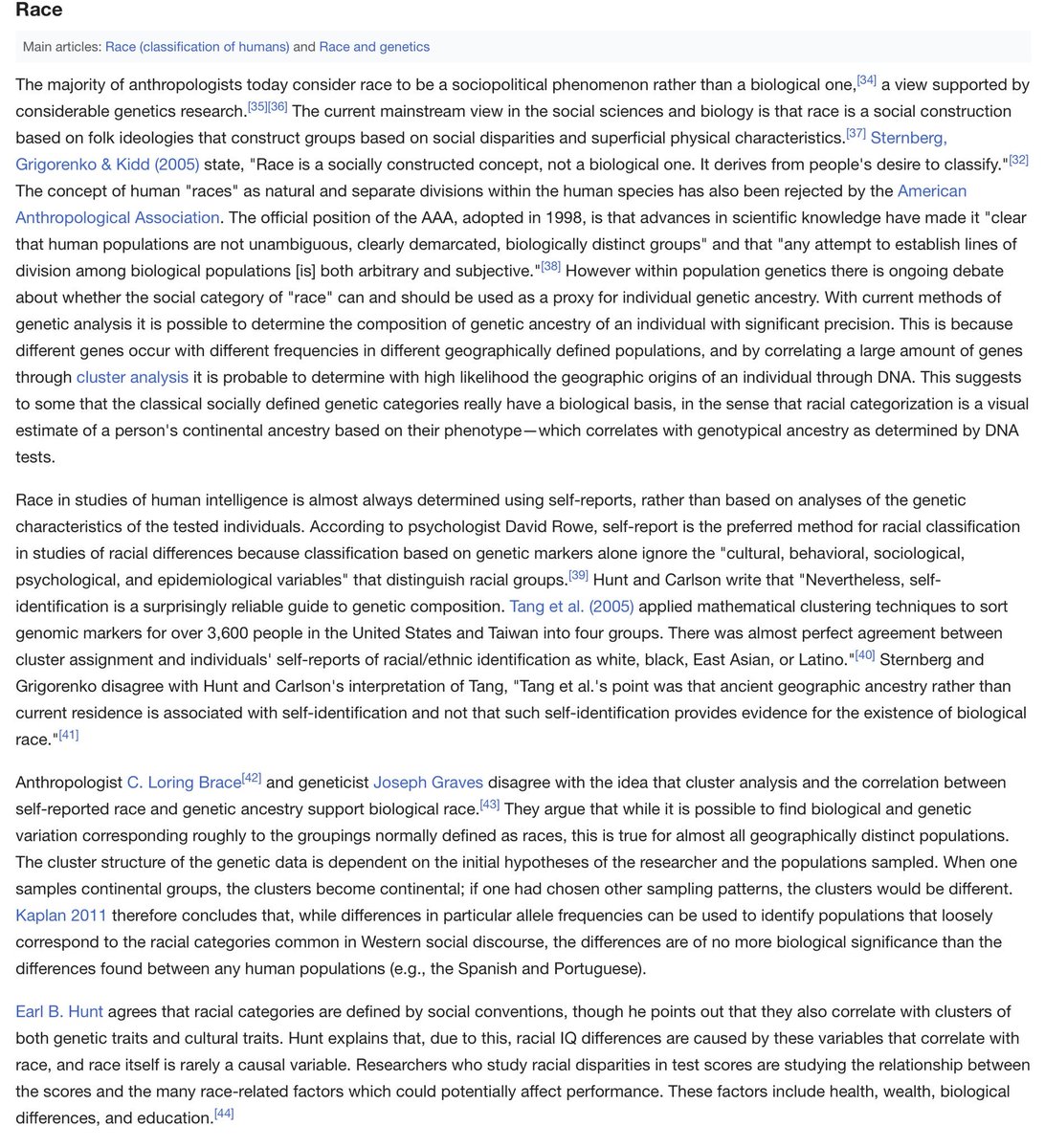 Race

Main articles: Race (classification of humans) and Race and genetics

The majority of anthropologists today consider race to be a sociopolitical phenomenon rather than a biological one,[34] a view supported by considerable genetics research.[35][36] The current mainstream view in the social sciences and biology is that race is a social construction based on folk ideologies that construct groups based on social disparities and superficial physical characteristics.[37] Sternberg, Grigorenko & Kidd (2005) state, "Race is a socially constructed concept, not a biological one. It derives from people's desire to classify."[32] The concept of human "races" as natural and separate divisions within the human species has also been rejected by the American Anthropological Association. The official position of the AAA, adopted in 1998, is that advances in scientific knowledge have made it "clear that human populations are not unambiguous, clearly demarcated, biologically distinct groups" and that "any attempt to establish lines of division among biological populations [is] both arbitrary and subjective."[38] However within population genetics there is ongoing debate about whether the social category of "race" can and should be used as a proxy for individual genetic ancestry. With current methods of genetic analysis it is possible to determine the composition of genetic ancestry of an individual with significant precision. This is because different genes occur with different frequencies in different geographically defined populations, and by correlating a large amount of genes through cluster analysis it is probable to determine with high likelihood the geographic origins of an individual through DNA. This suggests to some that the classical socially defined genetic categories really have a biological basis, in the sense that racial categorization is a visual estimate of a person's continental ancestry based on their phenotype—which correlates with genotypical ancestry as determined by DNA tests.

Race in studies of human intelligence is almost always determined using self-reports, rather than based on analyses of the genetic characteristics of the tested individuals. According to psychologist David Rowe, self-report is the preferred method for racial classification in studies of racial differences because classification based on genetic markers alone ignore the "cultural, behavioral, sociological, psychological, and epidemiological variables" that distinguish racial groups.[39] Hunt and Carlson write that "Nevertheless, self-identification is a surprisingly reliable guide to genetic composition. Tang et al. (2005) applied mathematical clustering techniques to sort genomic markers for over 3,600 people in the United States and Taiwan into four groups. There was almost perfect agreement between cluster assignment and individuals' self-reports of racial/ethnic identification as white, black, East Asian, or Latino."[40] Sternberg and Grigorenko disagree with Hunt and Carlson's interpretation of Tang, "Tang et al.'s point was that ancient geographic ancestry rather than current residence is associated with self-identification and not that such self-identification provides evidence for the existence of biological race."[41]

Anthropologist C. Loring Brace[42] and geneticist Joseph Graves disagree with the idea that cluster analysis and the correlation between self-reported race and genetic ancestry support biological race.[43] They argue that while it is possible to find biological and genetic variation corresponding roughly to the groupings normally defined as races, this is true for almost all geographically distinct populations. The cluster structure of the genetic data is dependent on the initial hypotheses of the researcher and the populations sampled. When one samples continental groups, the clusters become continental; if one had chosen other sampling patterns, the clusters would be different. Kaplan 2011 therefore concludes that, while differences in particular allele frequencies can be used to identify populations that loosely correspond to the racial categories common in Western social discourse, the differences are of no more biological significance than the differences found between any human populations (e.g., the Spanish and Portuguese).

Earl B. Hunt agrees that racial categories are defined by social conventions, though he points out that they also correlate with clusters of both genetic traits and cultural traits. Hunt explains that, due to this, racial IQ differences are caused by these variables that correlate with race, and race itself is rarely a causal variable. Researchers who study racial disparities in test scores are studying the relationship between the scores and the many race-related factors which could potentially affect performance. These factors include health, wealth, biological differences, and education.[44]